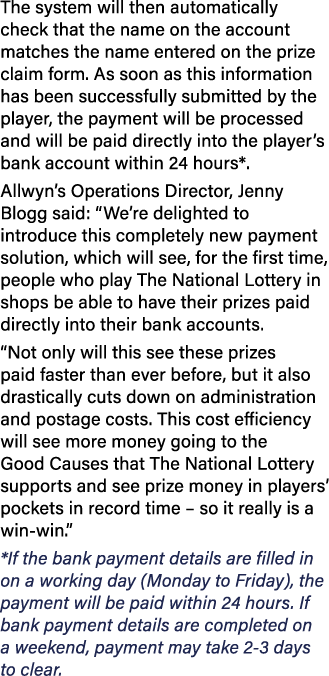 The system will then automatically check that the name on the account matches the name entered on the prize claim form. As soon as this information has been successfully submitted by the player, the payment will be processed and will be paid directly into the player's bank account within 24 hours*.

Allwyn's Operations Director, Jenny Blogg said: "We're delighted to introduce this completely new payment solution, which will see, for the first time, people who play The National Lottery in shops be able to have their prizes paid directly into their bank accounts.

"Not only will this see these prizes paid faster than ever before, but it also drastically cuts down on administration and postage costs. This cost efficiency will see more money going to the Good Causes that The National Lottery supports and see prize money in players' pockets in record time – so it really is a win-win."

*If the bank payment details are filled in on a working day (Monday to Friday), the payment will be paid within 24 hours. If bank payment details are completed on a weekend, payment may take 2-3 days to clear.